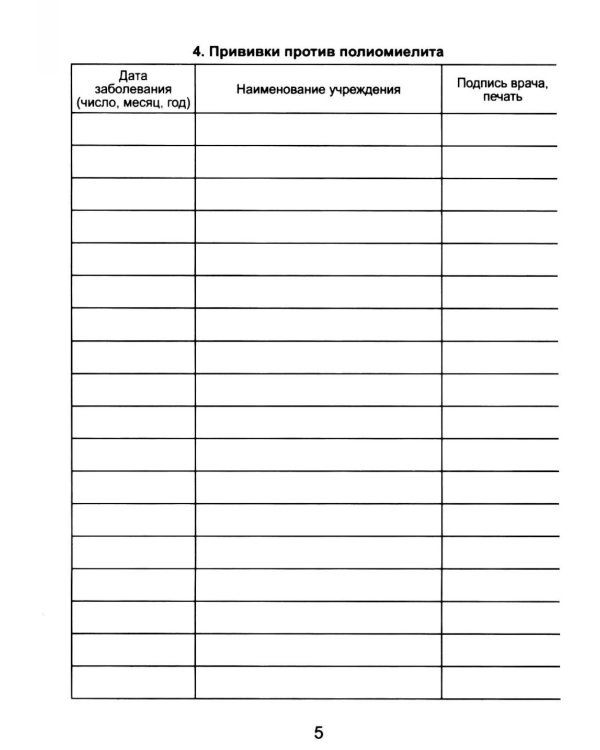 4. Прививки против полиомиелита

| Дата заболевания (число, месяц, год) | Наименование учреждения | Подпись врача, печать |
|---|---|---|
| | | |
| | | |
| | | |
| | | |
| | | |
| | | |
| | | |
| | | |
| | | |
| | | |
| | | |
| | | |
| | | |
| | | |
| | | |
| | | |
| | | |
| | | |

5